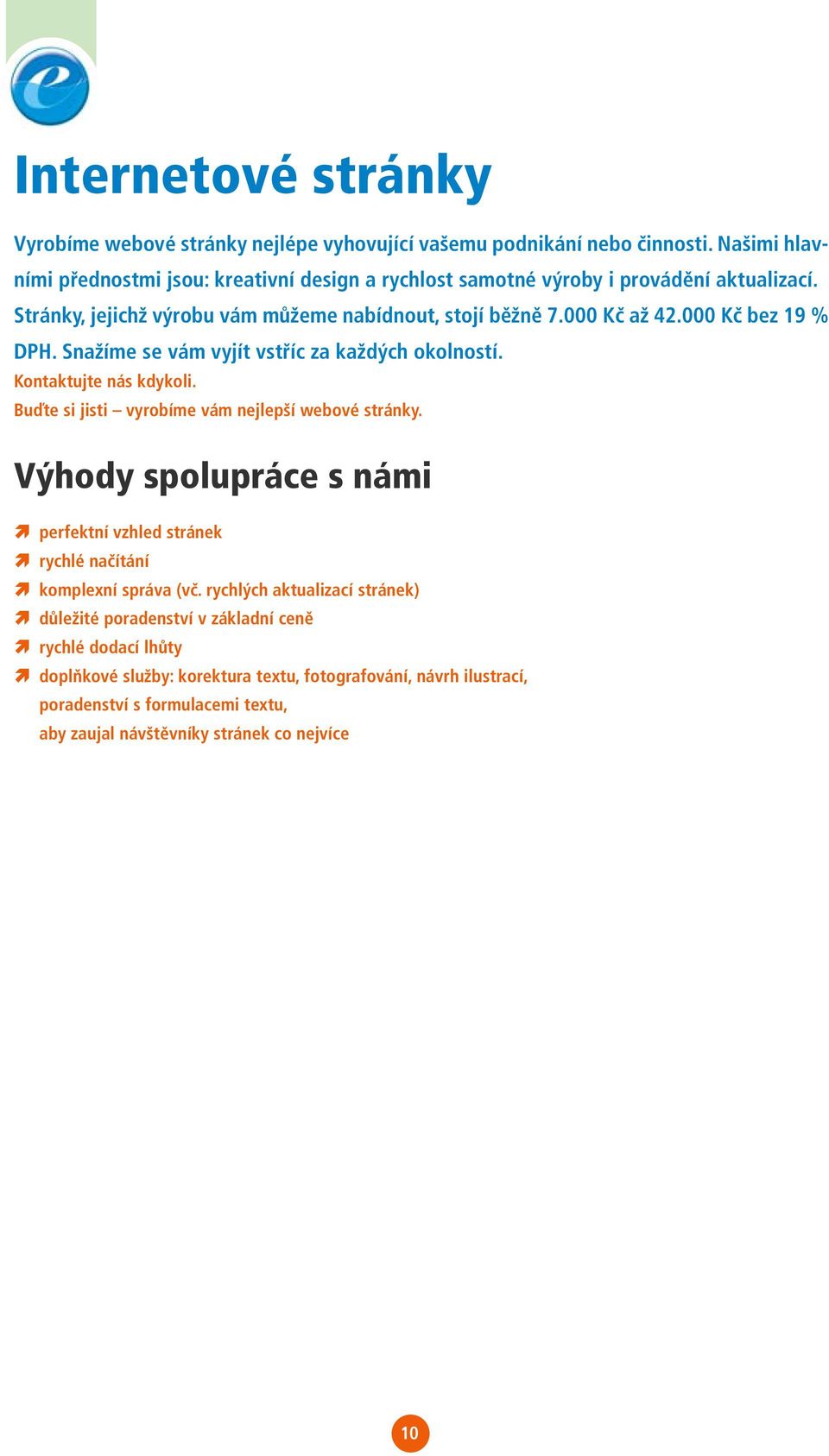 e

Internetové stránky

Vyrobíme webové stránky nejlépe vyhovující vašemu podnikání nebo činnosti. Našimi hlavními přednostmi jsou: kreativní design a rychlost samotné výroby i provádění aktualizací. Stránky, jejichž výrobu vám můžeme nabídnout, stojí běžně 7.000 Kč až 42.000 Kč bez 19 % DPH. Snažíme se vám vyjít vstříc za každých okolností.
Kontaktujte nás kdykoli.
Buďte si jisti – vyrobíme vám nejlepší webové stránky.

Výhody spolupráce s námi

perfektní vzhled stránek
rychlé načítání
komplexní správa (vč. rychlých aktualizací stránek)
důležité poradenství v základní ceně
rychlé dodací lhůty
doplňkové služby: korektura textu, fotografování, návrh ilustrací, poradenství s formulacemi textu, aby zaujal návštěvníky stránek co nejvíce

10